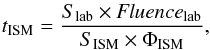 $t_{\mathrm{ISM}} = \frac{S_{\mathrm{lab}} \times Fluence_{\mathrm{lab}}}{S_{\mathrm{ISM}} \times \Phi_{\mathrm{ISM}}},$